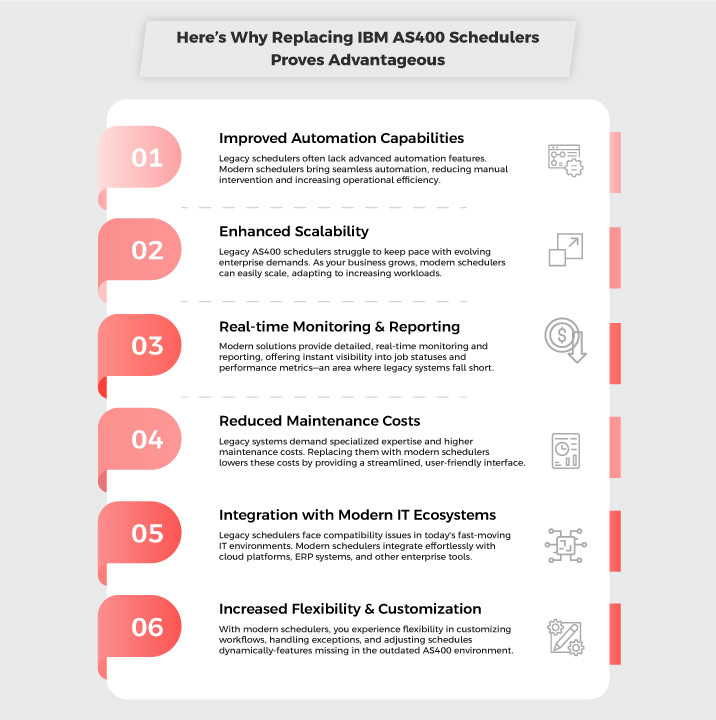 Here's Why Replacing IBM AS400 Schedulers Proves Advantageous

01

Improved Automation Capabilities

Legacy schedulers often lack advanced automation features. Modern schedulers bring seamless automation, reducing manual intervention and increasing operational efficiency.

02

Enhanced Scalability

Legacy AS400 schedulers struggle to keep pace with evolving enterprise demands. As your business grows, modern schedulers can easily scale, adapting to increasing workloads.

03

Real-time Monitoring & Reporting

Modern solutions provide detailed, real-time monitoring and reporting, offering instant visibility into job statuses and performance metrics—an area where legacy systems fall short.

04

Reduced Maintenance Costs

Legacy systems demand specialized expertise and higher maintenance costs. Replacing them with modern schedulers lowers these costs by providing a streamlined, user-friendly interface.

05

Integration with Modern IT Ecosystems

Legacy schedulers face compatibility issues in today's fast-moving IT environments. Modern schedulers integrate effortlessly with cloud platforms, ERP systems, and other enterprise tools.

06

Increased Flexibility & Customization

With modern schedulers, you experience flexibility in customizing workflows, handling exceptions, and adjusting schedules dynamically-features missing in the outdated AS400 environment.